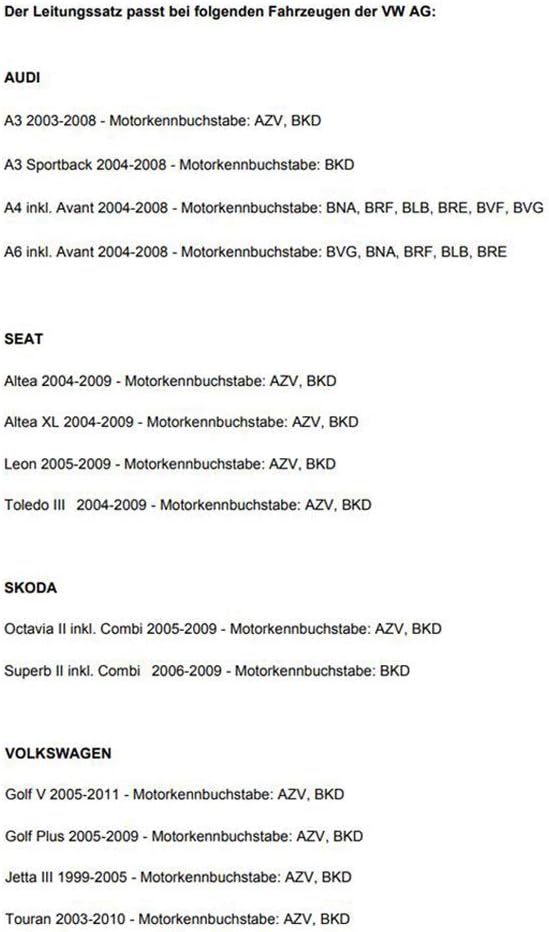 Der Leitungssatz passt bei folgenden Fahrzeugen der VW AG:

AUDI

A3 2003-2008 - Motorkennbuchstabe: AZV, BKD

A3 Sportback 2004-2008 - Motorkennbuchstabe: BKD

A4 inkl. Avant 2004-2008 - Motorkennbuchstabe: BNA, BRF, BLB, BRE, BVF, BVG

A6 inkl. Avant 2004-2008 - Motorkennbuchstabe: BVG, BNA, BRF, BLB, BRE

SEAT

Altea 2004-2009 - Motorkennbuchstabe: AZV, BKD

Altea XL 2004-2009 - Motorkennbuchstabe: AZV, BKD

Leon 2005-2009 - Motorkennbuchstabe: AZV, BKD

Toledo III 2004-2009 - Motorkennbuchstabe: AZV, BKD

SKODA

Octavia II inkl. Combi 2005-2009 - Motorkennbuchstabe: AZV, BKD

Superb II inkl. Combi 2006-2009 - Motorkennbuchstabe: BKD

VOLKSWAGEN

Golf V 2005-2011 - Motorkennbuchstabe: AZV, BKD

Golf Plus 2005-2009 - Motorkennbuchstabe: AZV, BKD

Jetta III 1999-2005 - Motorkennbuchstabe: AZV, BKD

Touran 2003-2010 - Motorkennbuchstabe: AZV, BKD